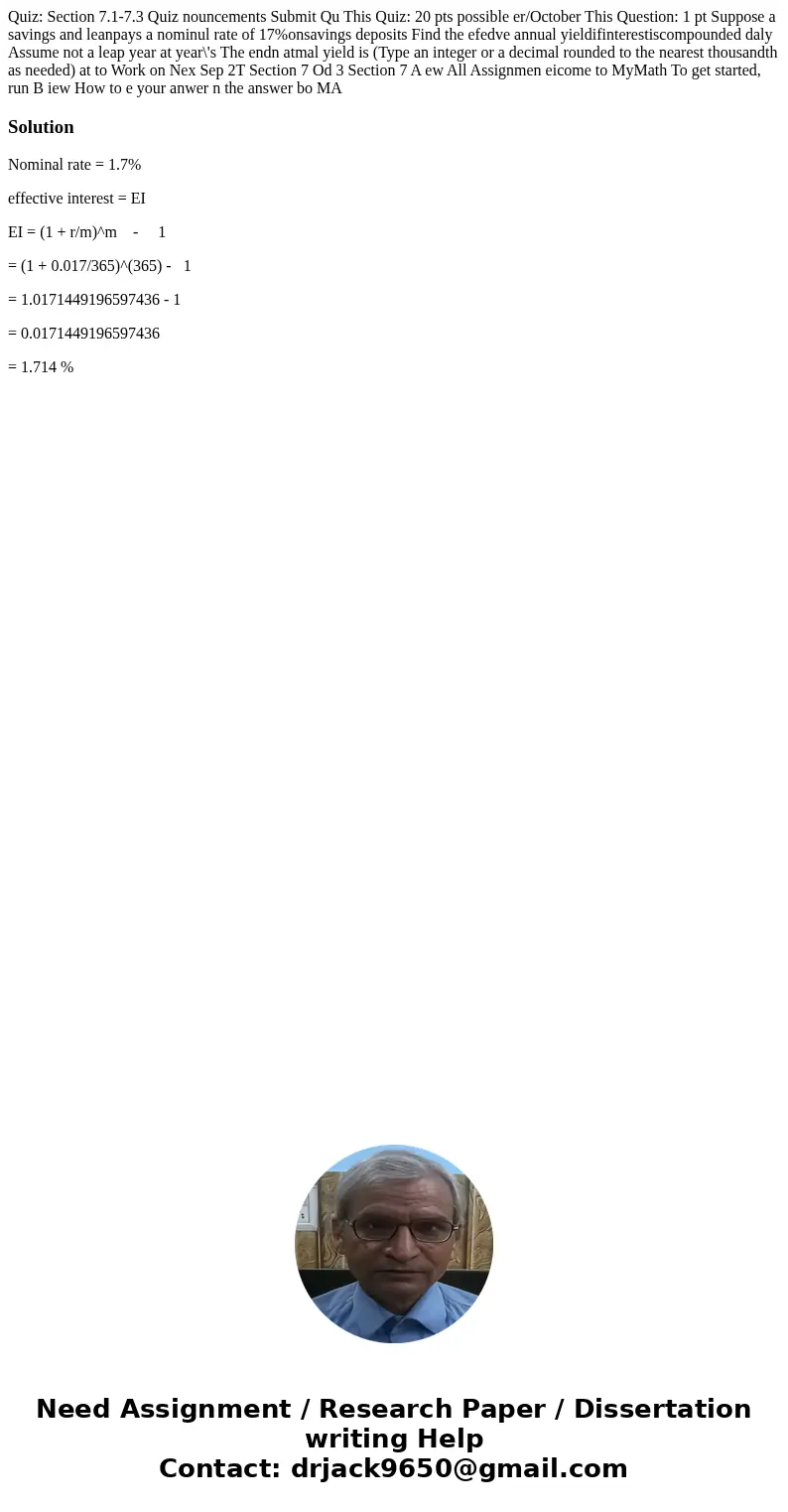 Quiz: Section 7.1-7.3 Quiz nouncements Submit Qu This Quiz: 20 pts possible er/October This Question: 1 pt Suppose a savings and leanpays a nominul rate of 17%onsavings deposits Find the efedve annual yieldifinterestiscompounded daly Assume not a leap year at year\'s The endn atmal yield is (Type an integer or a decimal rounded to the nearest thousandth as needed) at to Work on Nex Sep 2T Section 7 Od 3 Section 7 A ew All Assignmen eicome to MyMath To get started, run B iew How to e your anwer n the answer bo MA

Solution

Nominal rate = 1.7%

effective interest = EI

EI = (1 + r/m)^m - 1

= (1 + 0.017/365)^(365) - 1

= 1.0171449196597436 - 1

= 0.0171449196597436

= 1.714 %

Need Assignment / Research Paper / Dissertation writing Help
Contact: drjack9650@gmail.com